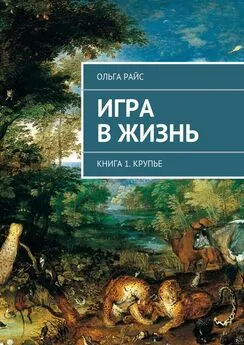 ОЛЬГА РАЙС

ИГРА
В ЖИЗНЬ

КНИГА 1. КРУПЬЕ